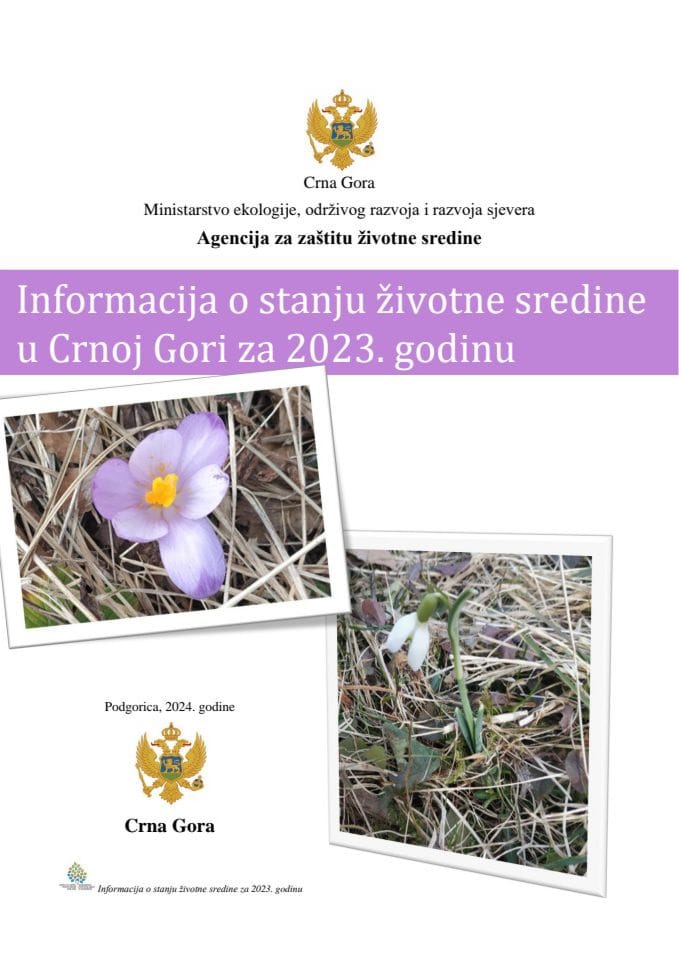 Crna Gora
Ministarstvo ekologije, održivog razvoja i razvoja sjevera
Agencija za zaštitu životne sredine

Informacija o stanju životne sredine u Crnoj Gori za 2023. godinu

Podgorica, 2024. godine

Crna Gora

Informacija o stanju životne sredine za 2023. godinu